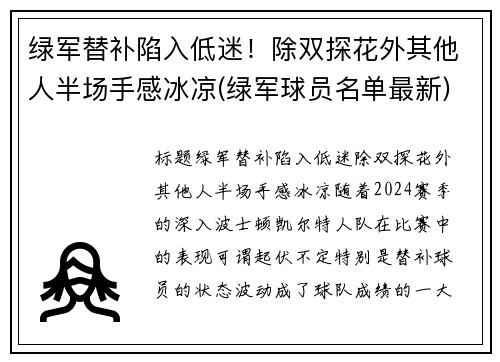 绿军替补陷入低迷！除双探花外其他人半场手感冰凉(绿军球员名单最新)

标题绿军替补陷入低迷除双探花外其他人半场手感冰凉随着2024赛季的深入波士顿凯尔特人队在比赛中的表现可谓起伏不定特别是替补球员的状态波动成了球队成绩的一大